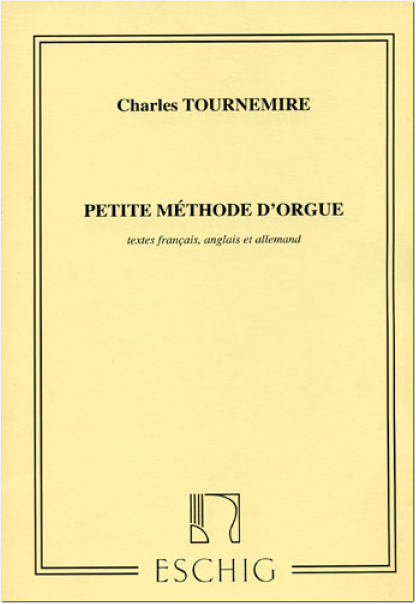 Charles TOURNEMIRE

PETITE MÉTHODE D'ORGUE

textes français, anglais et allemand

ESCHIG